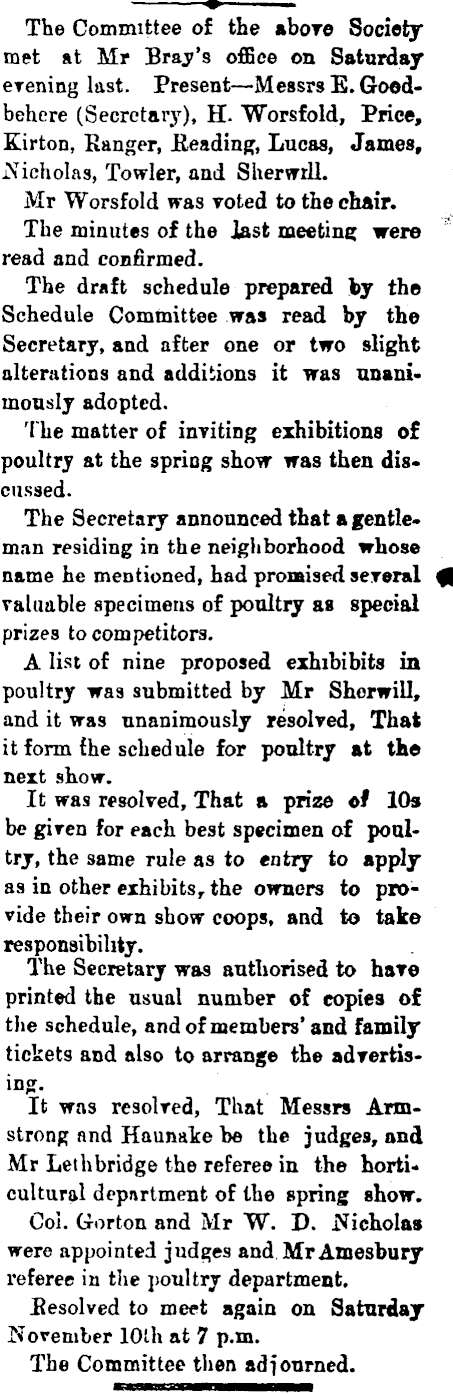 The Committee of the above Society met at Mr Bray's office on Saturday evening last. Present—Messrs E. Goodbehere (Secretary), H. Worsfold, Price, Kirton, Ranger, Reading, Lucas, James, Nicholas, Towler, and Sherwill.

Mr Worsfold was voted to the chair.

The minutes of the last meeting were read and confirmed.

The draft schedule prepared by the Schedule Committee was read by the Secretary, and after one or two slight alterations and additions it was unanimously adopted.

The matter of inviting exhibitions of poultry at the spring show was then discussed.

The Secretary announced that a gentleman residing in the neighborhood whose name he mentioned, had promised several valuable specimens of poultry as special prizes to competitors.

A list of nine proposed exhibibits in poultry was submitted by Mr Sherwill, and it was unanimously resolved, That it form the schedule for poultry at the next show.

It was resolved, That a prize of 10s be given for each best specimen of poultry, the same rule as to entry to apply as in other exhibits, the owners to provide their own show coops, and to take responsibility.

The Secretary was authorised to have printed the usual number of copies of the schedule, and of members' and family tickets and also to arrange the advertising.

It was resolved, That Messrs Armstrong and Haunake be the judges, and Mr Lethbridge the referee in the horticultural department of the spring show.

Col. Gorton and Mr W. D. Nicholas were appointed judges and Mr Amesbury referee in the poultry department.

Resolved to meet again on Saturday November 10th at 7 p.m.

The Committee then adjourned.